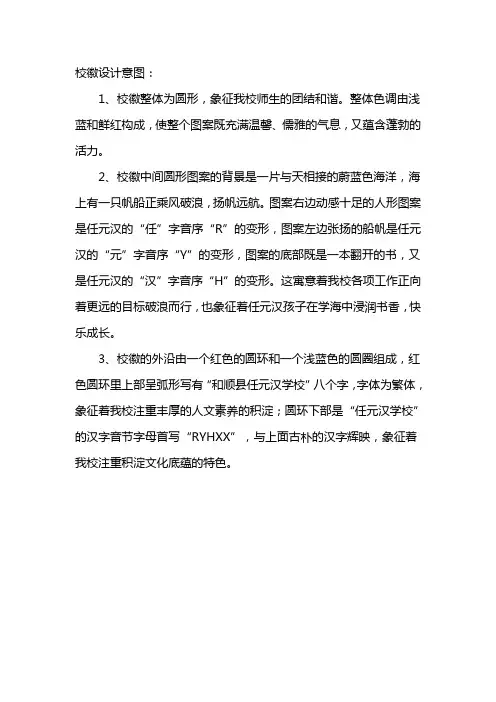 校徽设计意图：

1、校徽整体为圆形，象征我校师生的团结和谐。整体色调由浅蓝和鲜红构成，使整个图案既充满温馨、儒雅的气息，又蕴含蓬勃的活力。

2、校徽中间圆形图案的背景是一片与天相接的蔚蓝色海洋，海上有一只帆船正乘风破浪，扬帆远航。图案右边动感十足的人形图案是任元汉的“任”字音序“R”的变形，图案左边张扬的船帆是任元汉的“元”字音序“Y”的变形，图案的底部既是一本翻开的书，又是任元汉的“汉”字音序“H”的变形。这寓意着我校各项工作正向着更远的目标破浪而行，也象征着任元汉孩子在学海中浸润书香，快乐成长。

3、校徽的外沿由一个红色的圆环和一个浅蓝色的圆圈组成，红色圆环里上部呈弧形写有“和顺县任元汉学校”八个字，字体为繁体，象征着我校注重丰厚的人文素养的积淀；圆环下部是“任元汉学校”的汉字音节字母首写“RYHXX”，与上面古朴的汉字辉映，象征着我校注重积淀文化底蕴的特色。